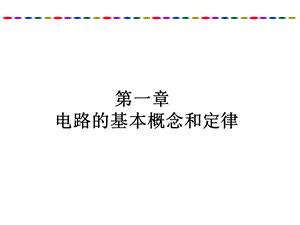 第一章
电路的基本概念和定律